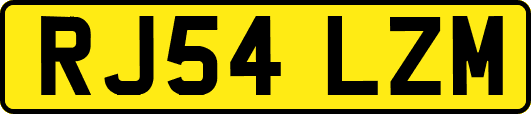 RJ54 LZM